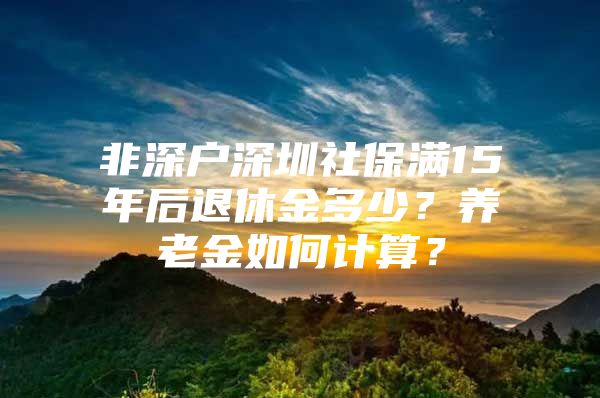 非深户深圳社保满15年后退休金多少？养老金如何计算？